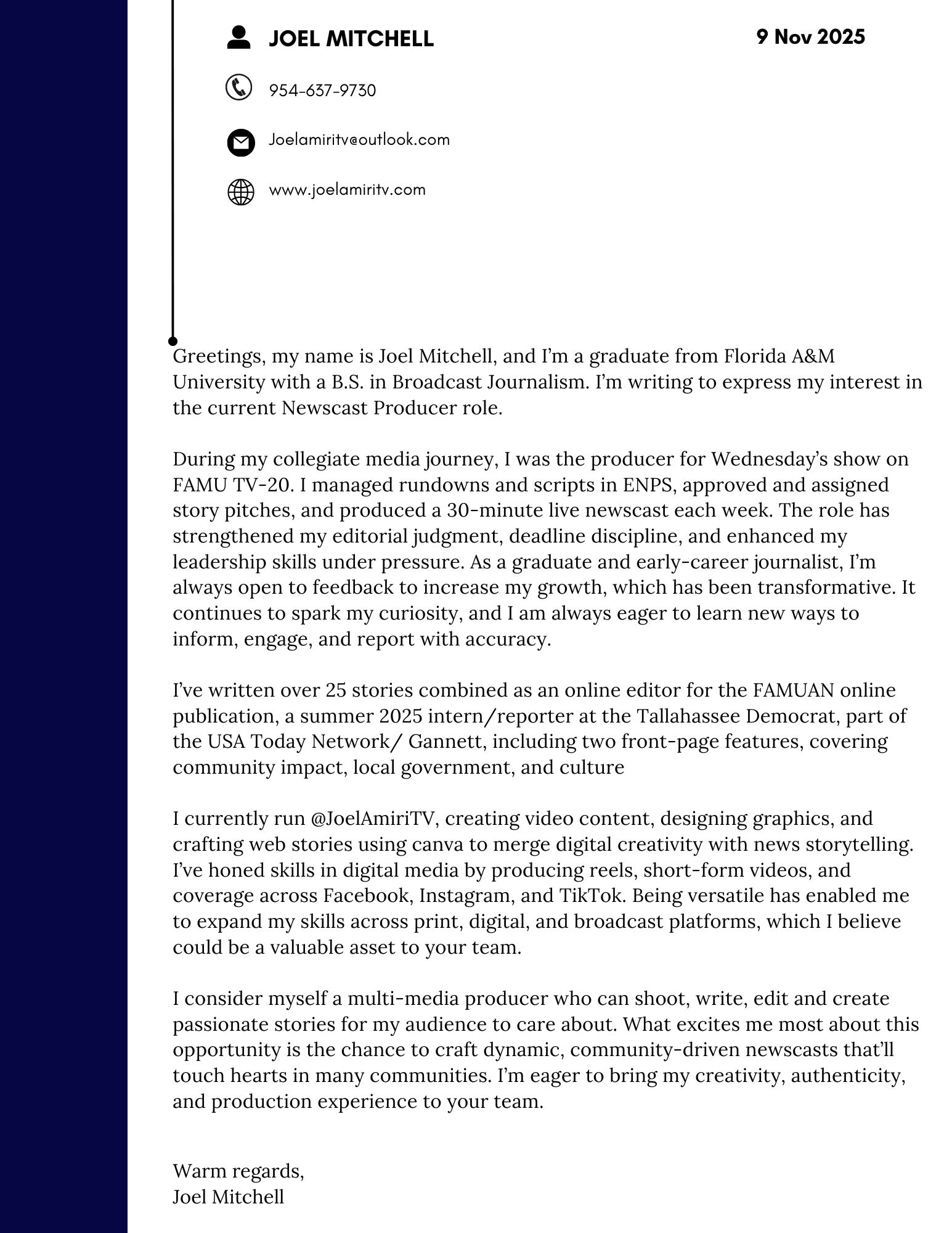 JOEL MITCHELL

9 Nov 2025

954-637-9730

Joelamiritv@outlook.com

www.joelamiritv.com

Greetings, my name is Joel Mitchell, and I'm a graduate from Florida A&M University with a B.S. in Broadcast Journalism. I'm writing to express my interest in the current Newscast Producer role.

During my collegiate media journey, I was the producer for Wednesday's show on FAMU TV-20. I managed rundowns and scripts in ENPS, approved and assigned story pitches, and produced a 30-minute live newscast each week. The role has strengthened my editorial judgment, deadline discipline, and enhanced my leadership skills under pressure. As a graduate and early-career journalist, I'm always open to feedback to increase my growth, which has been transformative. It continues to spark my curiosity, and I am always eager to learn new ways to inform, engage, and report with accuracy.

I've written over 25 stories combined as an online editor for the FAMUAN online publication, a summer 2025 intern/reporter at the Tallahassee Democrat, part of the USA Today Network/ Gannett, including two front-page features, covering community impact, local government, and culture

I currently run @JoelAmiriTV, creating video content, designing graphics, and crafting web stories using canva to merge digital creativity with news storytelling. I've honed skills in digital media by producing reels, short-form videos, and coverage across Facebook, Instagram, and TikTok. Being versatile has enabled me to expand my skills across print, digital, and broadcast platforms, which I believe could be a valuable asset to your team.

I consider myself a multi-media producer who can shoot, write, edit and create passionate stories for my audience to care about. What excites me most about this opportunity is the chance to craft dynamic, community-driven newscasts that'll touch hearts in many communities. I'm eager to bring my creativity, authenticity, and production experience to your team.

Warm regards,
Joel Mitchell